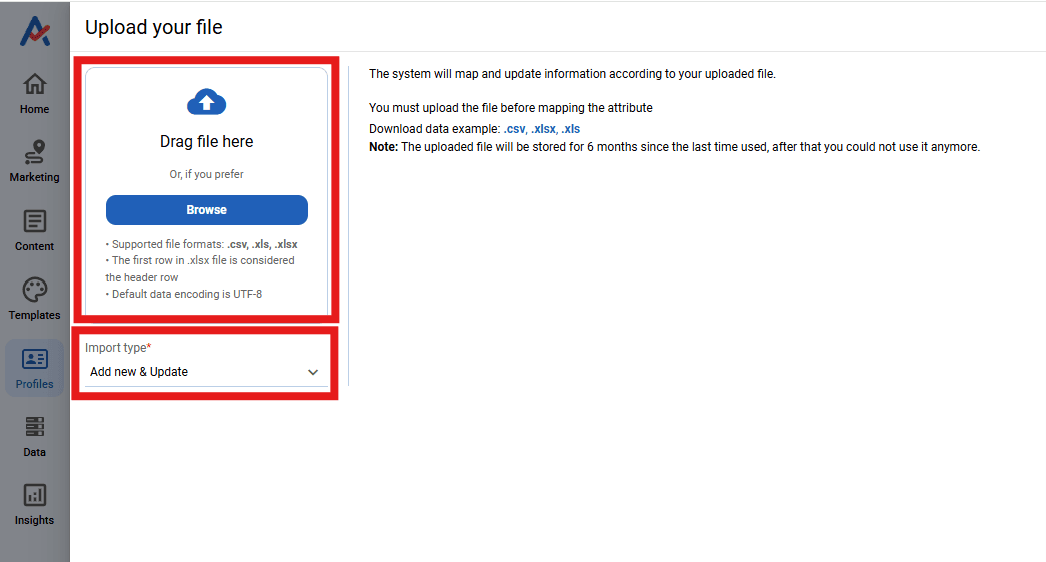 Home
Marketing
Content
Templates
Profiles
Data
Insights

Upload your file

Drag file here

Or, if you prefer

Browse

• Supported file formats: .csv, .xls, .xlsx
• The first row in .xlsx file is considered the header row
• Default data encoding is UTF-8

Import type*
Add new & Update

The system will map and update information according to your uploaded file.

You must upload the file before mapping the attribute
Download data example: .csv, .xlsx, .xls
Note: The uploaded file will be stored for 6 months since the last time used, after that you could not use it anymore.